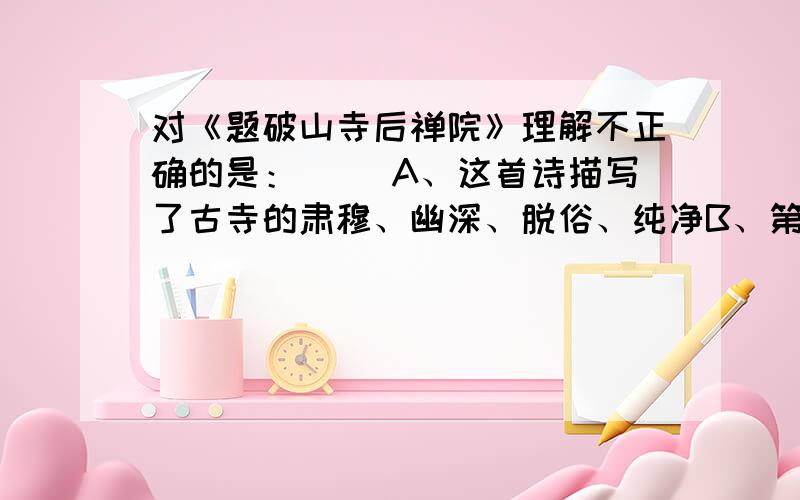 对《题破山寺后禅院》理解不正确的是：（　　）A、这首诗描写了古寺的肃穆、幽深、脱俗、纯净B、第